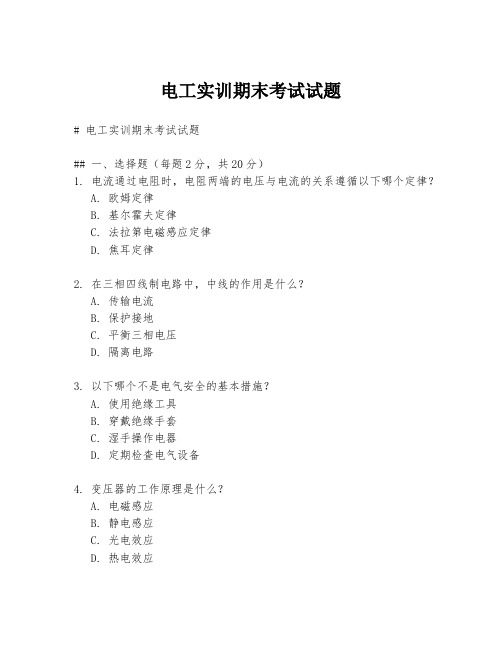 电工实训期末考试试题

# 电工实训期末考试试题

## 一、选择题（每题2分，共20分）
1. 电流通过电阻时，电阻两端的电压与电流的关系遵循以下哪个定律？
A. 欧姆定律
B. 基尔霍夫定律
C. 法拉第电磁感应定律
D. 焦耳定律

2. 在三相四线制电路中，中线的作用是什么？
A. 传输电流
B. 保护接地
C. 平衡三相电压
D. 隔离电路

3. 以下哪个不是电气安全的基本措施？
A. 使用绝缘工具
B. 穿戴绝缘手套
C. 湿手操作电器
D. 定期检查电气设备

4. 变压器的工作原理是什么？
A. 电磁感应
B. 静电感应
C. 光电效应
D. 热电效应